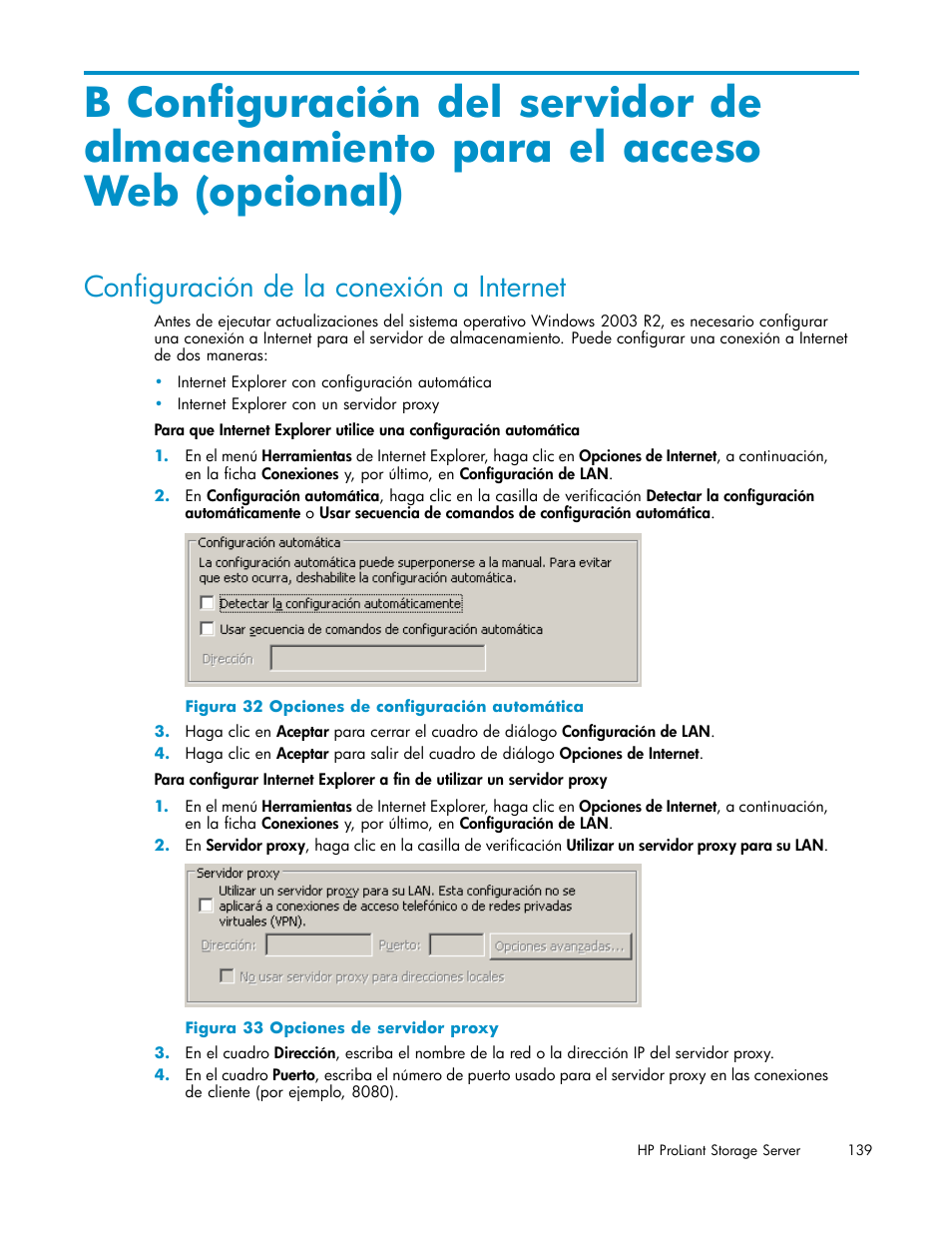 B Configuración del servidor de almacenamiento para el acceso Web (opcional)

Configuración de la conexión a Internet

Antes de ejecutar actualizaciones del sistema operativo Windows 2003 R2, es necesario configurar una conexión a Internet para el servidor de almacenamiento. Puede configurar una conexión a Internet de dos maneras:

• Internet Explorer con configuración automática
• Internet Explorer con un servidor proxy

Para que Internet Explorer utilice una configuración automática

1. En el menú Herramientas de Internet Explorer, haga clic en Opciones de Internet, a continuación, en la ficha Conexiones y, por último, en Configuración de LAN.
2. En Configuración automática, haga clic en la casilla de verificación Detectar la configuración automáticamente o Usar secuencia de comandos de configuración automática.

Configuración automática
La configuración automática puede superponerse a la manual. Para evitar que esto ocurra, deshabilite la configuración automática.
Detectar la configuración automáticamente
Usar secuencia de comandos de configuración automática
Dirección

Figura 32 Opciones de configuración automática

3. Haga clic en Aceptar para cerrar el cuadro de diálogo Configuración de LAN.
4. Haga clic en Aceptar para salir del cuadro de diálogo Opciones de Internet.

Para configurar Internet Explorer a fin de utilizar un servidor proxy

1. En el menú Herramientas de Internet Explorer, haga clic en Opciones de Internet, a continuación, en la ficha Conexiones y, por último, en Configuración de LAN.
2. En Servidor proxy, haga clic en la casilla de verificación Utilizar un servidor proxy para su LAN.

Servidor proxy
Utilizar un servidor proxy para su LAN. Esta configuración no se aplicará a conexiones de acceso telefónico o de redes privadas virtuales (VPN).
Dirección: Puerto: Opciones avanzadas...
No usar servidor proxy para direcciones locales

Figura 33 Opciones de servidor proxy

3. En el cuadro Dirección, escriba el nombre de la red o la dirección IP del servidor proxy.
4. En el cuadro Puerto, escriba el número de puerto usado para el servidor proxy en las conexiones de cliente (por ejemplo, 8080).

HP ProLiant Storage Server 139